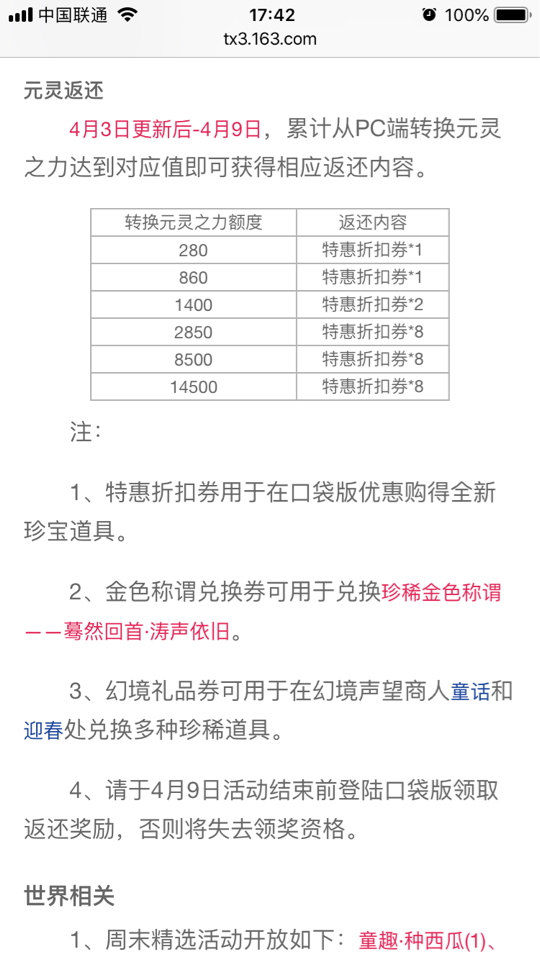 中国联通 17:42 100%
tx3.163.com

元灵返还

4月3日更新后-4月9日，累计从PC端转换元灵之力达到对应值即可获得相应返还内容。

| 转换元灵之力额度 | 返还内容 |
|---|---|
| 280 | 特惠折扣券*1 |
| 860 | 特惠折扣券*1 |
| 1400 | 特惠折扣券*2 |
| 2850 | 特惠折扣券*8 |
| 8500 | 特惠折扣券*8 |
| 14500 | 特惠折扣券*8 |

注：

1、特惠折扣券用于在口袋版优惠购得全新珍宝道具。

2、金色称谓兑换券可用于兑换珍稀金色称谓——蓦然回首·涛声依旧。

3、幻境礼品券可用于在幻境声望商人童话和迎春处兑换多种珍稀道具。

4、请于4月9日活动结束前登陆口袋版领取返还奖励，否则将失去领奖资格。

世界相关

1、周末精选活动开放如下：童趣·种西瓜(1)、